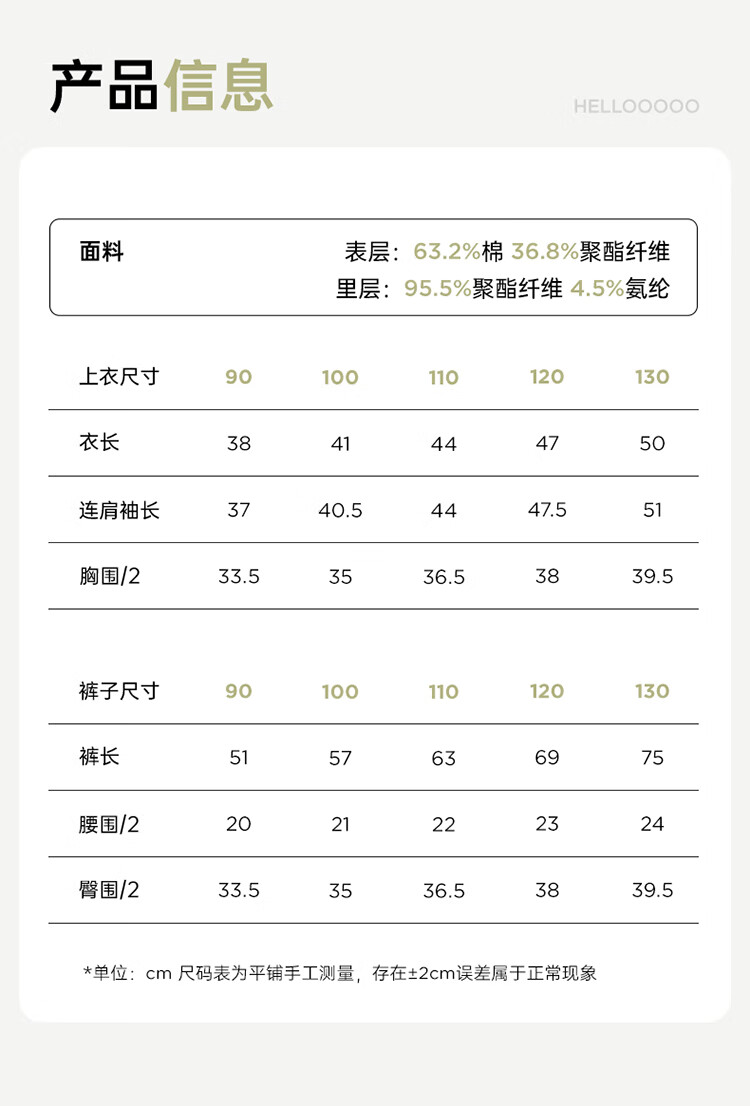 产品信息

HELLOOOOO

面料

表层：63.2%棉 36.8%聚酯纤维
里层：95.5%聚酯纤维 4.5%氨纶

| 上衣尺寸 | 90 | 100 | 110 | 120 | 130 |
|---|---|---|---|---|---|
| 衣长 | 38 | 41 | 44 | 47 | 50 |
| 连肩袖长 | 37 | 40.5 | 44 | 47.5 | 51 |
| 胸围/2 | 33.5 | 35 | 36.5 | 38 | 39.5 |

| 裤子尺寸 | 90 | 100 | 110 | 120 | 130 |
|---|---|---|---|---|---|
| 裤长 | 51 | 57 | 63 | 69 | 75 |
| 腰围/2 | 20 | 21 | 22 | 23 | 24 |
| 臀围/2 | 33.5 | 35 | 36.5 | 38 | 39.5 |

*单位：cm 尺码表为平铺手工测量，存在±2cm误差属于正常现象